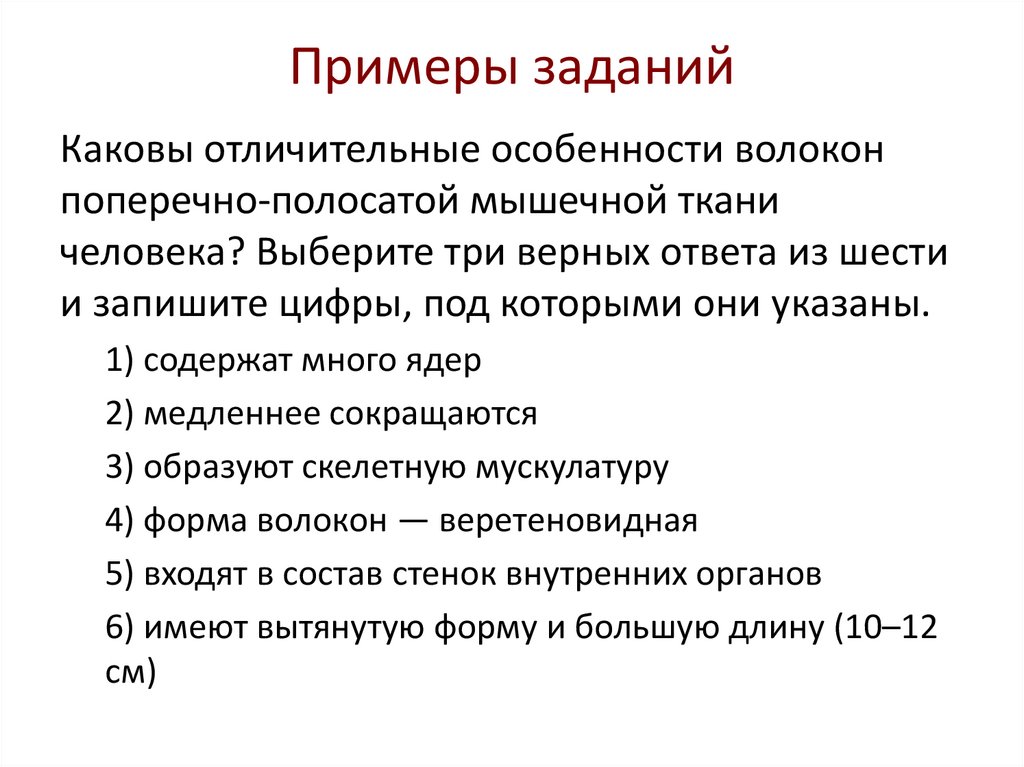 Примеры заданий

Каковы отличительные особенности волокон поперечно-полосатой мышечной ткани человека? Выберите три верных ответа из шести и запишите цифры, под которыми они указаны.

1) содержат много ядер

2) медленнее сокращаются

3) образуют скелетную мускулатуру

4) форма волокон — веретеновидная

5) входят в состав стенок внутренних органов

6) имеют вытянутую форму и большую длину (10–12 см)